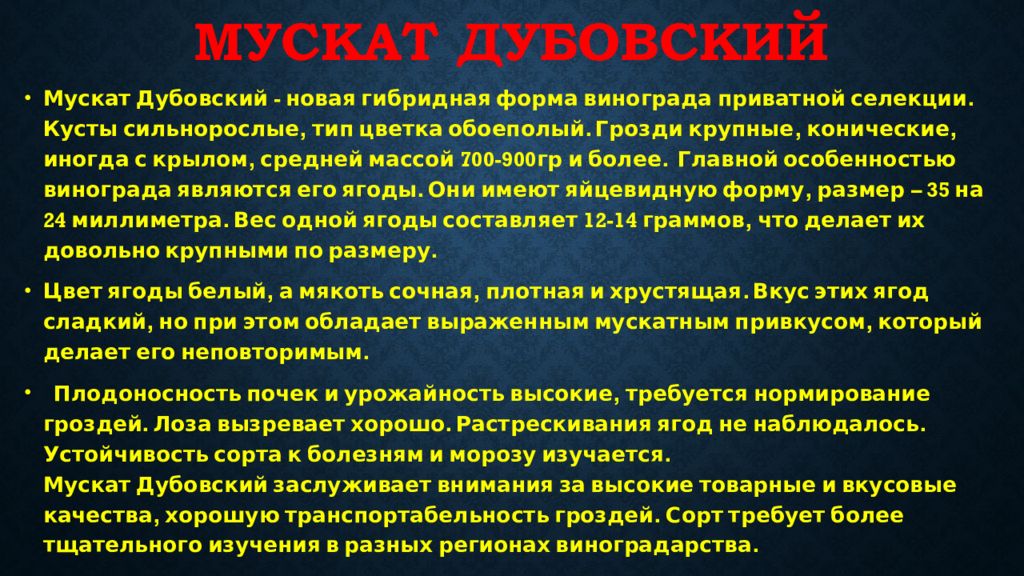 МУСКАТ ДУБОВСКИЙ

• Мускат Дубовский - новая гибридная форма винограда приватной селекции. Кусты сильнорослые, тип цветка обоеполый. Грозди крупные, конические, иногда с крылом, средней массой 700-900гр и более. Главной особенностью винограда являются его ягоды. Они имеют яйцевидную форму, размер – 35 на 24 миллиметра. Вес одной ягоды составляет 12-14 граммов, что делает их довольно крупными по размеру.

• Цвет ягоды белый, а мякоть сочная, плотная и хрустящая. Вкус этих ягод сладкий, но при этом обладает выраженным мускатным привкусом, который делает его неповторимым.

• Плодоносность почек и урожайность высокие, требуется нормирование гроздей. Лоза вызревает хорошо. Растрескивания ягод не наблюдалось. Устойчивость сорта к болезням и морозу изучается.
Мускат Дубовский заслуживает внимания за высокие товарные и вкусовые качества, хорошую транспортабельность гроздей. Сорт требует более тщательного изучения в разных регионах виноградарства.